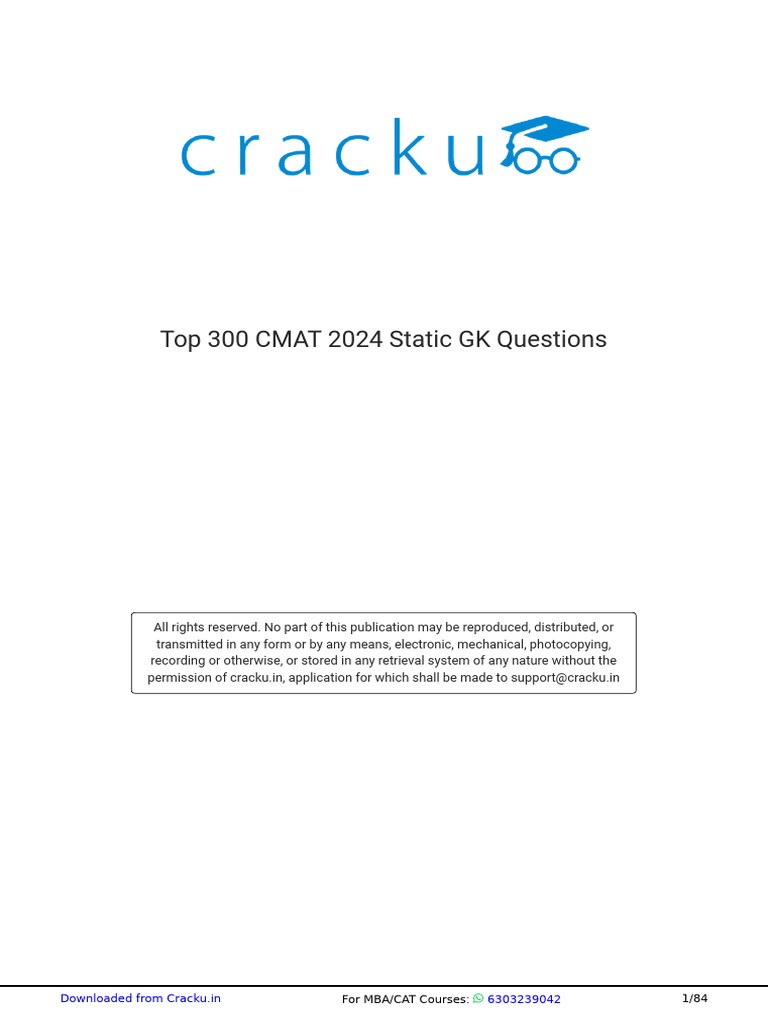 cracku

Top 300 CMAT 2024 Static GK Questions

All rights reserved. No part of this publication may be reproduced, distributed, or transmitted in any form or by any means, electronic, mechanical, photocopying, recording or otherwise, or stored in any retrieval system of any nature without the permission of cracku.in, application for which shall be made to support@cracku.in

Downloaded from Cracku.in For MBA/CAT Courses: 6303239042 1/84